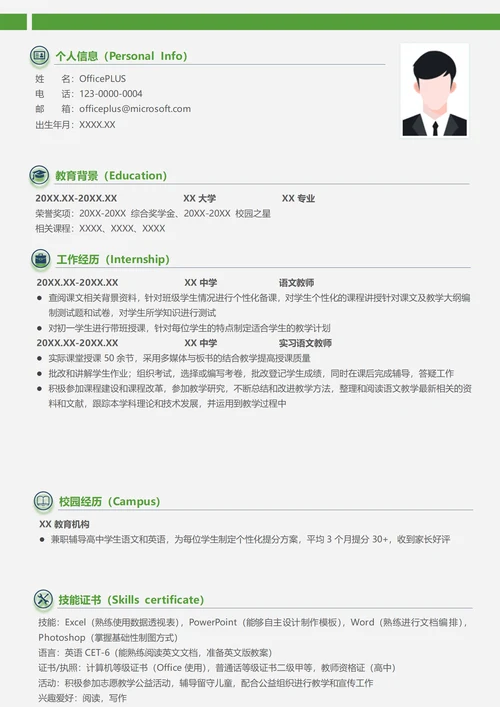 个人信息（Personal Info）

姓　　名：OfficePLUS
电　　话：123-0000-0004
邮　　箱：officeplus@microsoft.com
出生年月：XXXX.XX

教育背景（Education）

20XX.XX-20XX.XX　　XX 大学　　XX 专业
荣誉奖项：20XX-20XX 综合奖学金、20XX-20XX 校园之星
相关课程：XXXX、XXXX、XXXX

工作经历（Internship）

20XX.XX-20XX.XX　　XX 中学　　语文教师
● 查阅课文相关背景资料，针对班级学生情况进行个性化备课，对学生个性化的课程讲授针对课文及教学大纲编制测试题和试卷，对学生所学知识进行测试
● 对初一学生进行带班授课，针对每位学生的特点制定适合学生的教学计划
20XX.XX-20XX.XX　　XX 中学　　实习语文教师
● 实际课堂授课 50 余节，采用多媒体与板书的结合教学提高授课质量
● 批改和讲解学生作业；组织考试，选择或编写考卷，批改登记学生成绩，同时在课后完成辅导，答疑工作
● 积极参加课程建设和课程改革，参加教学研究，不断总结和改进教学方法，整理和阅读语文教学最新相关的资料和文献，跟踪本学科理论和技术发展，并运用到教学过程中

校园经历（Campus）

XX 教育机构
● 兼职辅导高中学生语文和英语，为每位学生制定个性化提分方案，平均 3 个月提分 30+，收到家长好评

技能证书（Skills certificate）

技能：Excel（熟练使用数据透视表），PowerPoint（能够自主设计制作模板），Word（熟练进行文档编排），Photoshop（掌握基础性制图方式）
语言：英语 CET-6（能熟练阅读英文文档，准备英文版教案）
证书/执照：计算机等级证书（Office 使用），普通话等级证书二级甲等，教师资格证（高中）
活动：积极参加志愿教学公益活动，辅导留守儿童，配合公益组织进行教学和宣传工作
兴趣爱好：阅读，写作